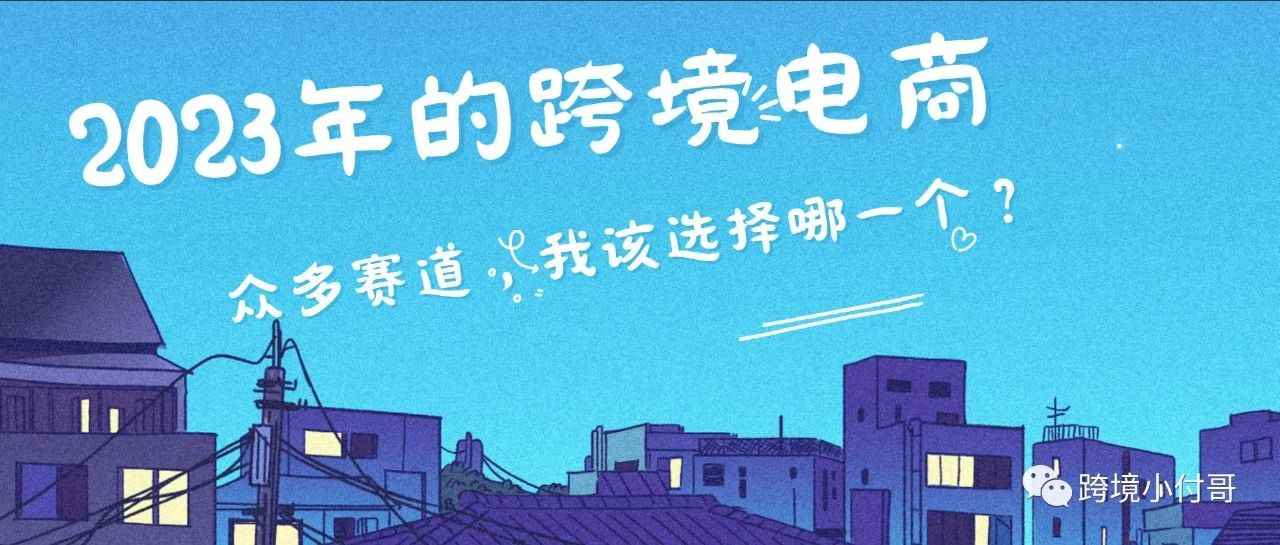 2023年的跨境电商

众多赛道，我该选择哪一个？

跨境小付哥